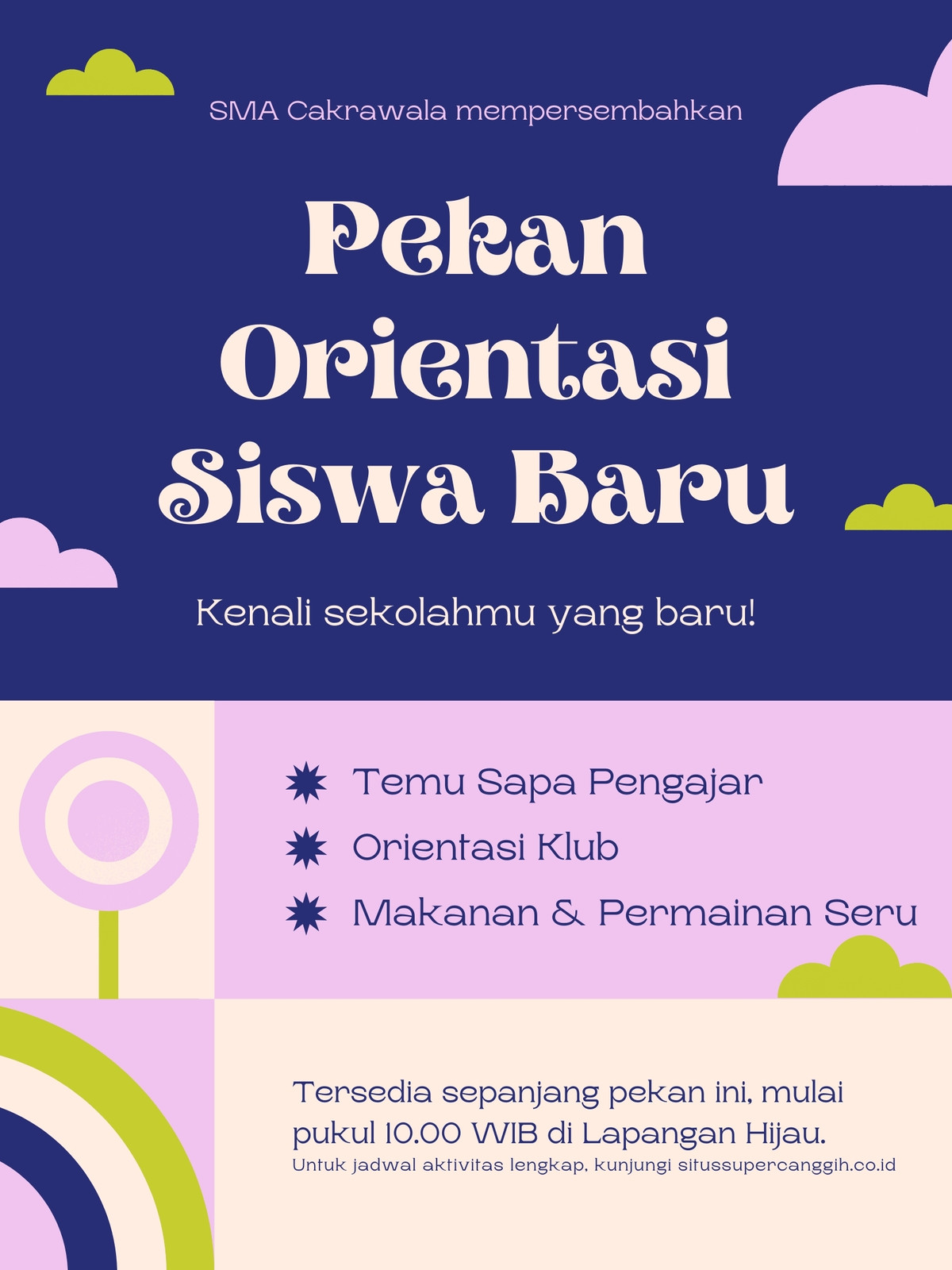 SMA Cakrawala mempersembahkan

Pekan Orientasi Siswa Baru

Kenali sekolahmu yang baru!

Temu Sapa Pengajar
Orientasi Klub
Makanan & Permainan Seru

Tersedia sepanjang pekan ini, mulai pukul 10.00 WIB di Lapangan Hijau.
Untuk jadwal aktivitas lengkap, kunjungi situssupercanggih.co.id